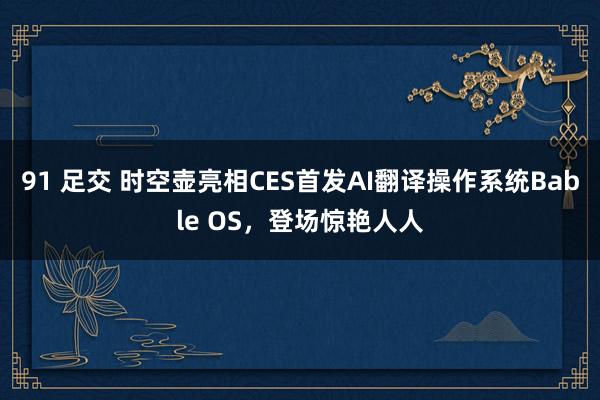 91 足交 时空壶亮相CES首发AI翻译操作系统Bable OS，登场惊艳人人